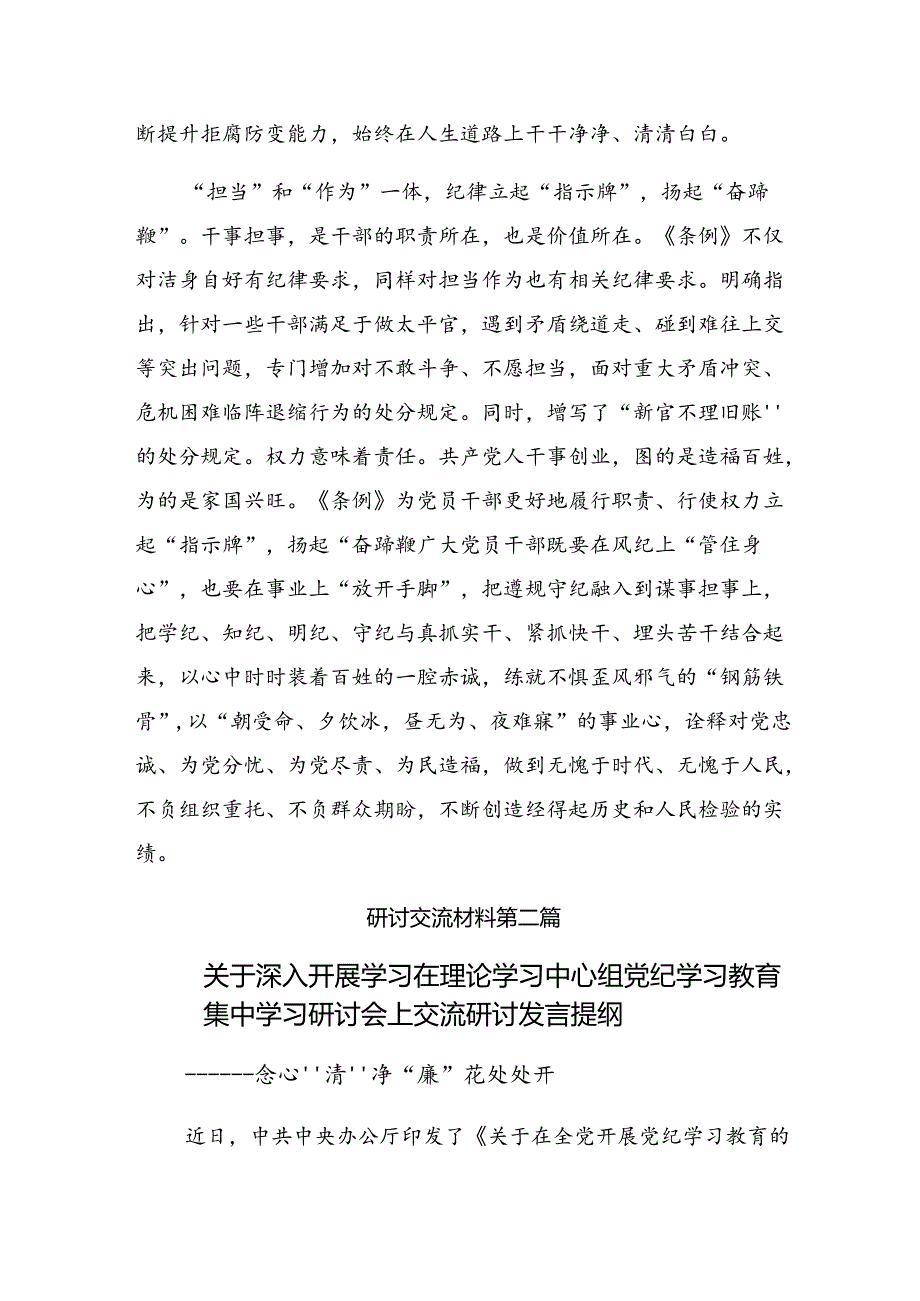 断提升拒腐防变能力，始终在人生道路上干干净净、清清白白。

“担当”和“作为”一体，纪律立起“指示牌”，扬起“奋蹄鞭”。干事担事，是干部的职责所在，也是价值所在。《条例》不仅对洁身自好有纪律要求，同样对担当作为也有相关纪律要求。明确指出，针对一些干部满足于做太平官，遇到矛盾绕道走、碰到难往上交等突出问题，专门增加对不敢斗争、不愿担当，面对重大矛盾冲突、危机困难临阵退缩行为的处分规定。同时，增写了“新官不理旧账''的处分规定。权力意味着责任。共产党人干事创业，图的是造福百姓，为的是家国兴旺。《条例》为党员干部更好地履行职责、行使权力立起“指示牌”，扬起“奋蹄鞭广大党员干部既要在风纪上“管住身心”，也要在事业上“放开手脚”，把遵规守纪融入到谋事担事上，把学纪、知纪、明纪、守纪与真抓实干、紧抓快干、埋头苦干结合起来，以心中时时装着百姓的一腔赤诚，练就不惧歪风邪气的“钢筋铁骨”，以“朝受命、夕饮冰，昼无为、夜难寐”的事业心，诠释对党忠诚、为党分忧、为党尽责、为民造福，做到无愧于时代、无愧于人民，不负组织重托、不负群众期盼，不断创造经得起历史和人民检验的实绩。

研讨交流材料第二篇

关于深入开展学习在理论学习中心组党纪学习教育集中学习研讨会上交流研讨发言提纲

------念心''清''净“廉”花处处开

近日，中共中央办公厅印发了《关于在全党开展党纪学习教育的